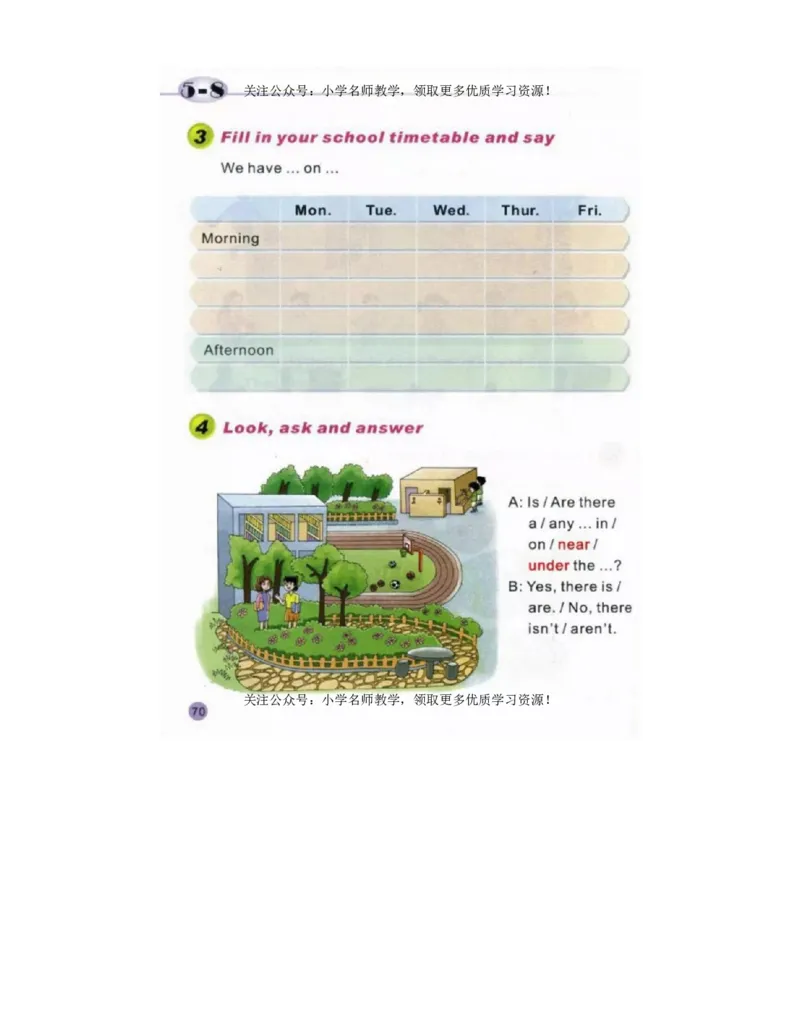 5-8 关注公众号：小学名师教学，领取更多优质学习资源！

3 Fill in your school timetable and say

We have ... on ...

| | Mon. | Tue. | Wed. | Thur. | Fri. |
|---|---|---|---|---|---|
| Morning | | | | | |
| | | | | | |
| | | | | | |
| | | | | | |
| Afternoon | | | | | |
| | | | | | |

4 Look, ask and answer

A: Is / Are there a / any ... in / on / near / under the ...?
B: Yes, there is / are. / No, there isn't / aren't.

关注公众号：小学名师教学，领取更多优质学习资源！

70